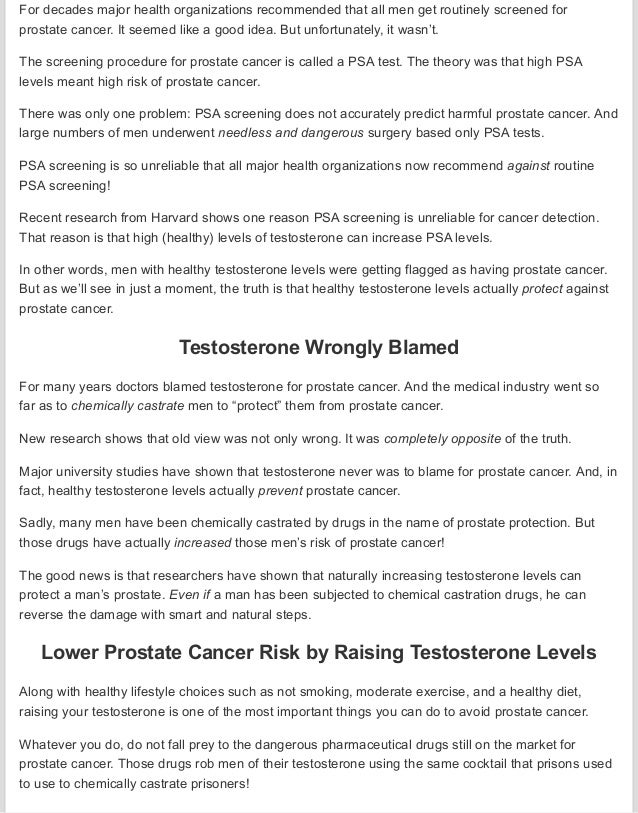 For decades major health organizations recommended that all men get routinely screened for prostate cancer. It seemed like a good idea. But unfortunately, it wasn't.

The screening procedure for prostate cancer is called a PSA test. The theory was that high PSA levels meant high risk of prostate cancer.

There was only one problem: PSA screening does not accurately predict harmful prostate cancer. And large numbers of men underwent needless and dangerous surgery based only PSA tests.

PSA screening is so unreliable that all major health organizations now recommend against routine PSA screening!

Recent research from Harvard shows one reason PSA screening is unreliable for cancer detection. That reason is that high (healthy) levels of testosterone can increase PSA levels.

In other words, men with healthy testosterone levels were getting flagged as having prostate cancer. But as we'll see in just a moment, the truth is that healthy testosterone levels actually protect against prostate cancer.

Testosterone Wrongly Blamed

For many years doctors blamed testosterone for prostate cancer. And the medical industry went so far as to chemically castrate men to "protect" them from prostate cancer.

New research shows that old view was not only wrong. It was completely opposite of the truth.

Major university studies have shown that testosterone never was to blame for prostate cancer. And, in fact, healthy testosterone levels actually prevent prostate cancer.

Sadly, many men have been chemically castrated by drugs in the name of prostate protection. But those drugs have actually increased those men's risk of prostate cancer!

The good news is that researchers have shown that naturally increasing testosterone levels can protect a man's prostate. Even if a man has been subjected to chemical castration drugs, he can reverse the damage with smart and natural steps.

Lower Prostate Cancer Risk by Raising Testosterone Levels

Along with healthy lifestyle choices such as not smoking, moderate exercise, and a healthy diet, raising your testosterone is one of the most important things you can do to avoid prostate cancer.

Whatever you do, do not fall prey to the dangerous pharmaceutical drugs still on the market for prostate cancer. Those drugs rob men of their testosterone using the same cocktail that prisons used to use to chemically castrate prisoners!